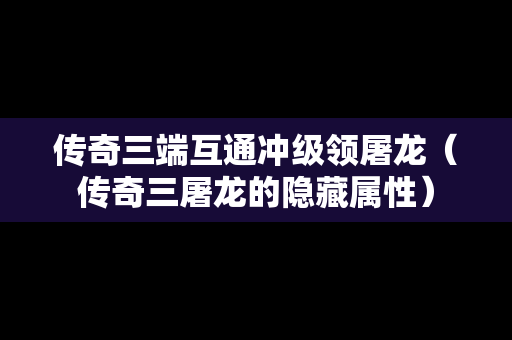 传奇三端互通冲级领屠龙（传奇三屠龙的隐藏属性）